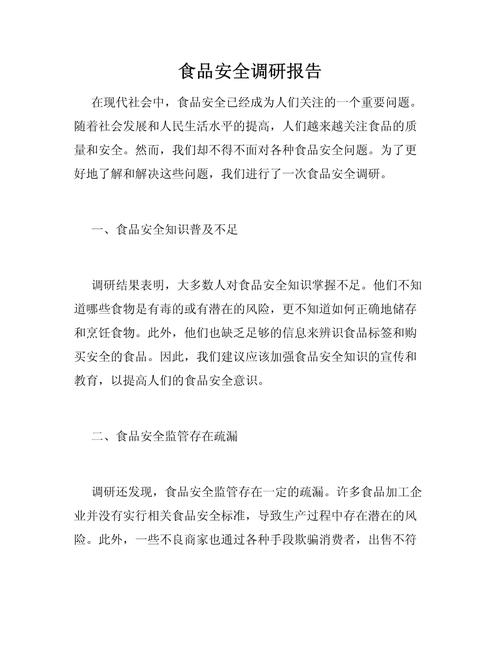 食品安全调研报告

在现代社会中，食品安全已经成为人们关注的一个重要问题。随着社会发展和人民生活水平的提高，人们越来越关注食品的质量和安全。然而，我们却不得不面对各种食品安全问题。为了更好地了解和解决这些问题，我们进行了一次食品安全调研。

一、食品安全知识普及不足

调研结果表明，大多数人对食品安全知识掌握不足。他们不知道哪些食物是有毒的或有潜在的风险，更不知道如何正确地储存和烹饪食物。此外，他们也缺乏足够的信息来辨识食品标签和购买安全的食品。因此，我们建议应该加强食品安全知识的宣传和教育，以提高人们的食品安全意识。

二、食品安全监管存在疏漏

调研还发现，食品安全监管存在一定的疏漏。许多食品加工企业并没有实行相关食品安全标准，导致生产过程中存在潜在的风险。此外，一些不良商家也通过各种手段欺骗消费者，出售不符